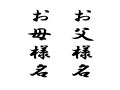 お父様名

お母様名